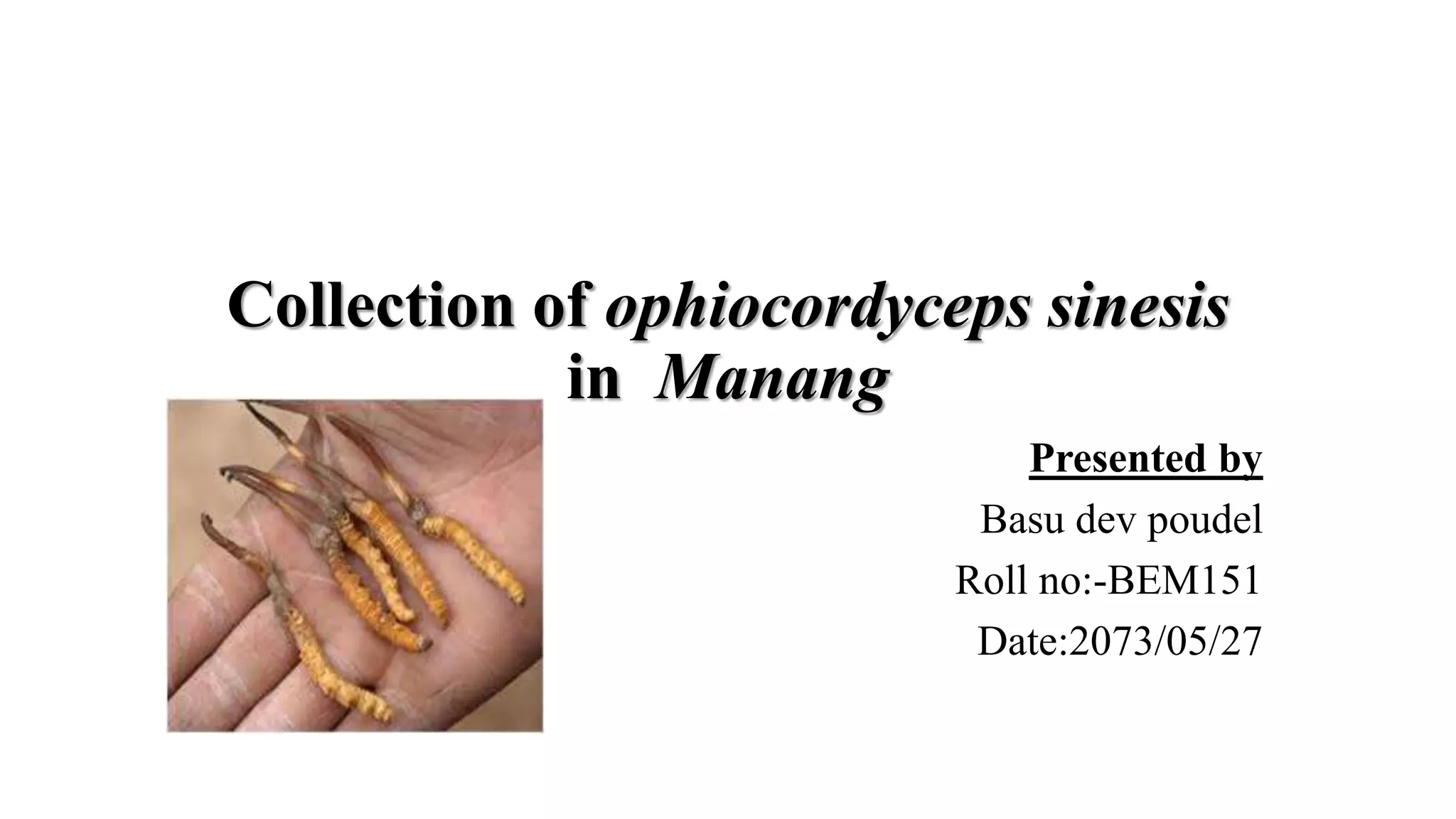 Collection of ophiocordyceps sinesis in Manang

Presented by
Basu dev poudel
Roll no:-BEM151
Date:2073/05/27